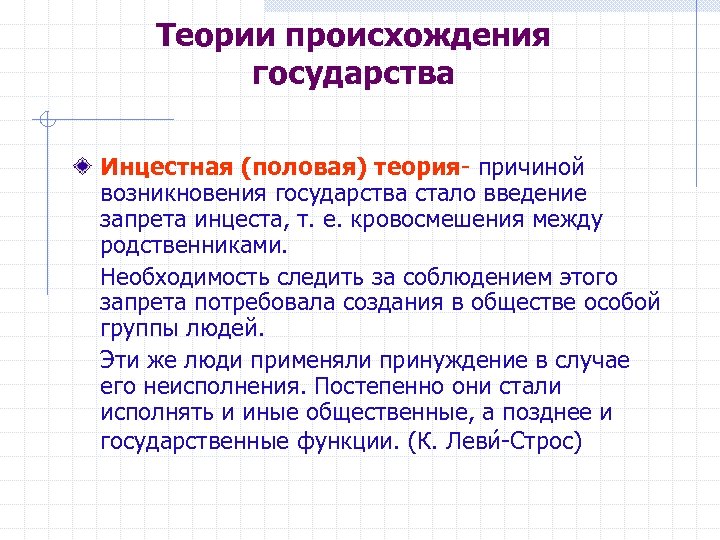 Теории происхождения государства

Инцестная (половая) теория- причиной возникновения государства стало введение запрета инцеста, т. е. кровосмешения между родственниками.

Необходимость следить за соблюдением этого запрета потребовала создания в обществе особой группы людей.

Эти же люди применяли принуждение в случае его неисполнения. Постепенно они стали исполнять и иные общественные, а позднее и государственные функции. (К. Леви́-Строс)